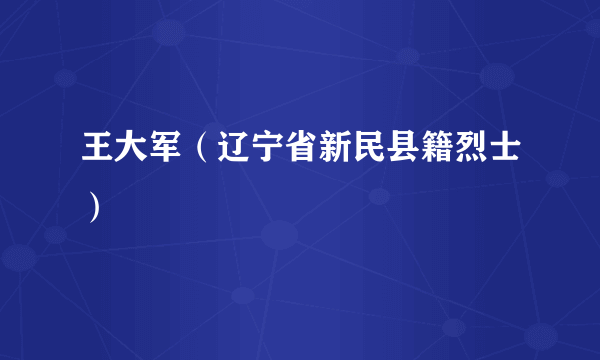 王大军（辽宁省新民县籍烈士）